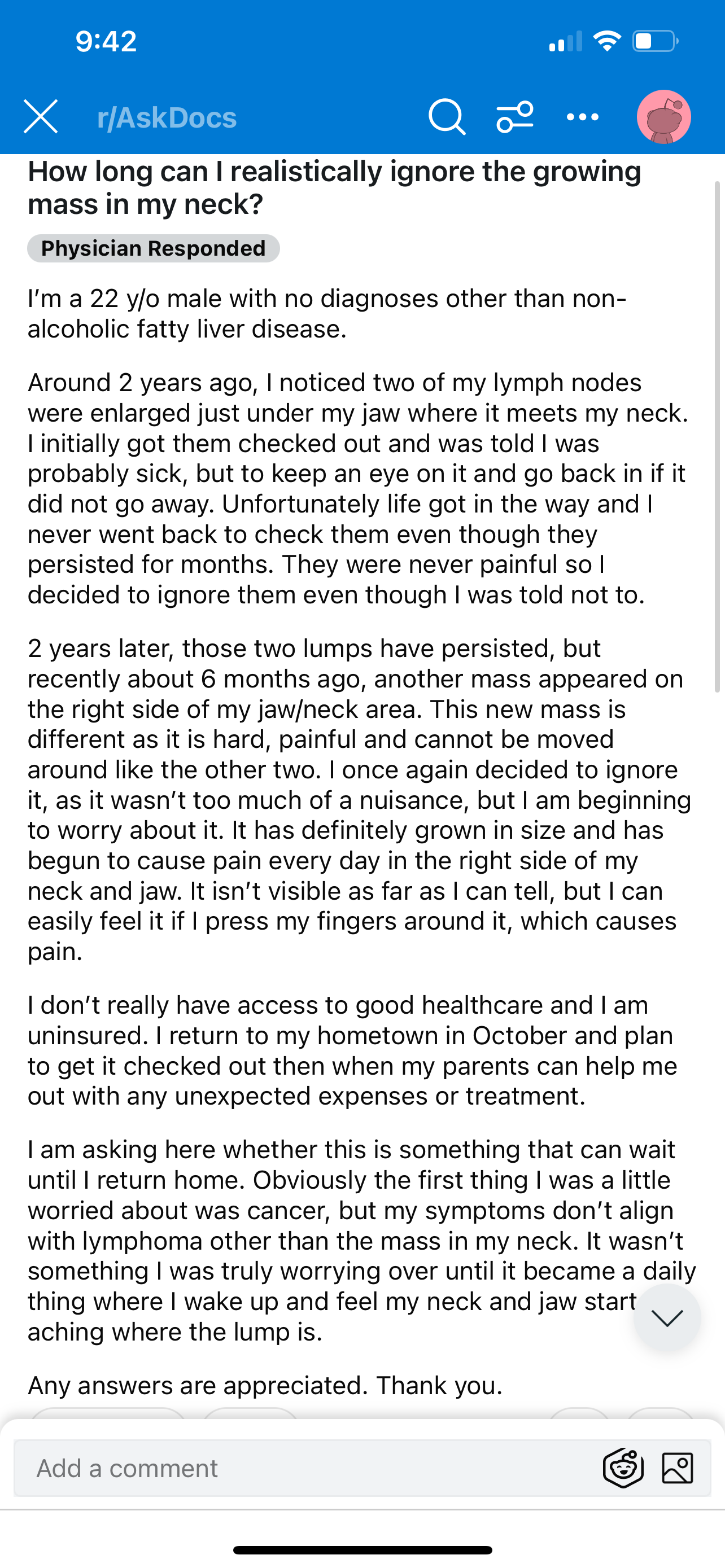 9:42

r/AskDocs

How long can I realistically ignore the growing mass in my neck?

Physician Responded

I'm a 22 y/o male with no diagnoses other than non-alcoholic fatty liver disease.

Around 2 years ago, I noticed two of my lymph nodes were enlarged just under my jaw where it meets my neck. I initially got them checked out and was told I was probably sick, but to keep an eye on it and go back in if it did not go away. Unfortunately life got in the way and I never went back to check them even though they persisted for months. They were never painful so I decided to ignore them even though I was told not to.

2 years later, those two lumps have persisted, but recently about 6 months ago, another mass appeared on the right side of my jaw/neck area. This new mass is different as it is hard, painful and cannot be moved around like the other two. I once again decided to ignore it, as it wasn't too much of a nuisance, but I am beginning to worry about it. It has definitely grown in size and has begun to cause pain every day in the right side of my neck and jaw. It isn't visible as far as I can tell, but I can easily feel it if I press my fingers around it, which causes pain.

I don't really have access to good healthcare and I am uninsured. I return to my hometown in October and plan to get it checked out then when my parents can help me out with any unexpected expenses or treatment.

I am asking here whether this is something that can wait until I return home. Obviously the first thing I was a little worried about was cancer, but my symptoms don't align with lymphoma other than the mass in my neck. It wasn't something I was truly worrying over until it became a daily thing where I wake up and feel my neck and jaw start aching where the lump is.

Any answers are appreciated. Thank you.

Add a comment